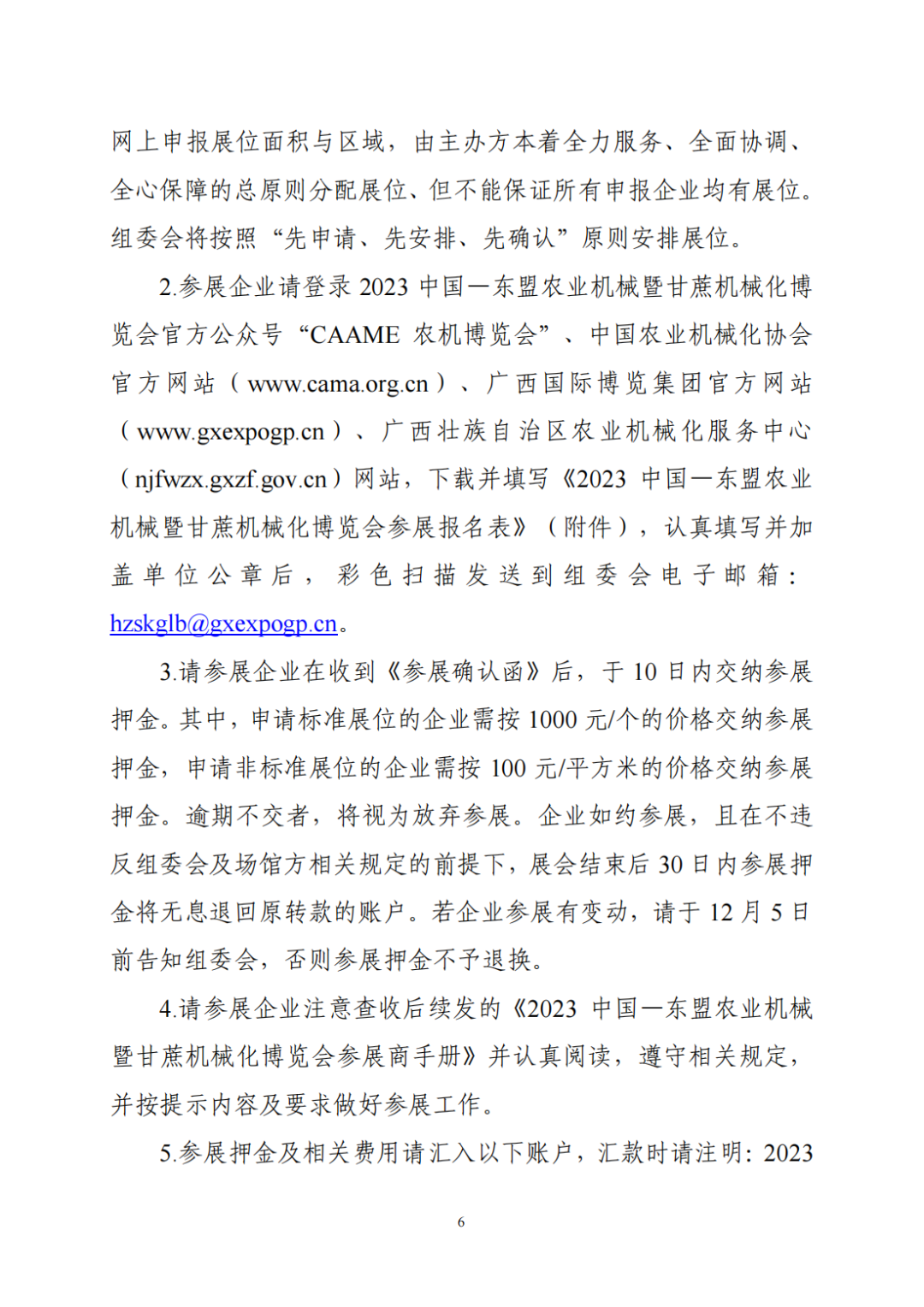 网上申报展位面积与区域，由主办方本着全力服务、全面协调、全心保障的总原则分配展位、但不能保证所有申报企业均有展位。组委会将按照“先申请、先安排、先确认”原则安排展位。

2.参展企业请登录2023中国—东盟农业机械暨甘蔗机械化博览会官方公众号“CAAME农机博览会”、中国农业机械化协会官方网站（www.cama.org.cn）、广西国际博览集团官方网站（www.gxexpogp.cn）、广西壮族自治区农业机械化服务中心（njfwzx.gxzf.gov.cn）网站，下载并填写《2023中国—东盟农业机械暨甘蔗机械化博览会参展报名表》（附件），认真填写并加盖单位公章后，彩色扫描发送到组委会电子邮箱：hzskglb@gxexpogp.cn。

3.请参展企业在收到《参展确认函》后，于10日内交纳参展押金。其中，申请标准展位的企业需按1000元/个的价格交纳参展押金，申请非标准展位的企业需按100元/平方米的价格交纳参展押金。逾期不交者，将视为放弃参展。企业如约参展，且在不违反组委会及场馆方相关规定的前提下，展会结束后30日内参展押金将无息退回原转款的账户。若企业参展有变动，请于12月5日前告知组委会，否则参展押金不予退换。

4.请参展企业注意查收后续发的《2023中国—东盟农业机械暨甘蔗机械化博览会参展商手册》并认真阅读，遵守相关规定，并按提示内容及要求做好参展工作。

5.参展押金及相关费用请汇入以下账户，汇款时请注明：2023

6